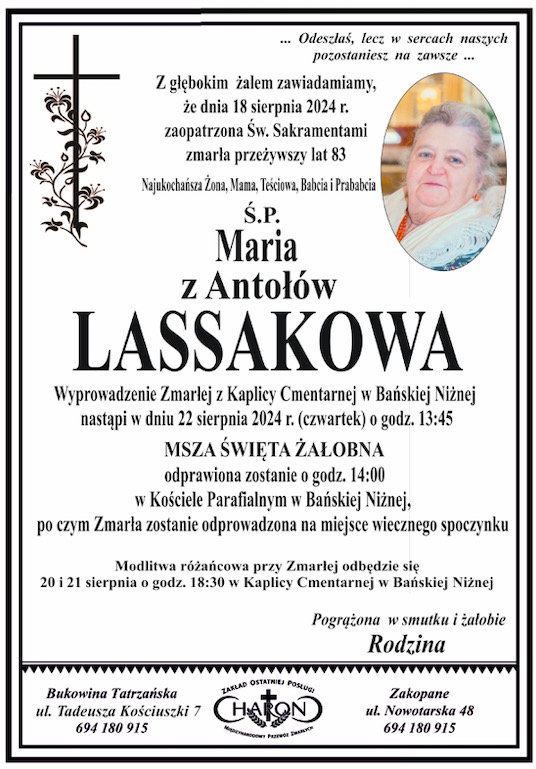 ... Odeszłaś, lecz w sercach naszych pozostaniesz na zawsze ...

Z głębokim żalem zawiadamiamy, że dnia 18 sierpnia 2024 r. zaopatrzona Św. Sakramentami zmarła przeżywszy lat 83

Najukochańsza Żona, Mama, Teściowa, Babcia i Prababcia

Ś.P.
Maria
z Antołów
LASSAKOWA

Wyprowadzenie Zmarłej z Kaplicy Cmentarnej w Bańskiej Niżnej nastąpi w dniu 22 sierpnia 2024 r. (czwartek) o godz. 13:45

MSZA ŚWIĘTA ŻAŁOBNA
odprawiona zostanie o godz. 14:00
w Kościele Parafialnym w Bańskiej Niżnej,
po czym Zmarła zostanie odprowadzona na miejsce wiecznego spoczynku

Modlitwa różańcowa przy Zmarłej odbędzie się
20 i 21 sierpnia o godz. 18:30 w Kaplicy Cmentarnej w Bańskiej Niżnej

Pogrążona w smutku i żałobie
Rodzina

Bukowina Tatrzańska
ul. Tadeusza Kościuszki 7
694 180 915

ZAKŁAD OSTATNIEJ POSŁUGI
CHARON
MIĘDZYNARODOWY PRZEWÓZ ZMARŁYCH

Zakopane
ul. Nowotarska 48
694 180 915